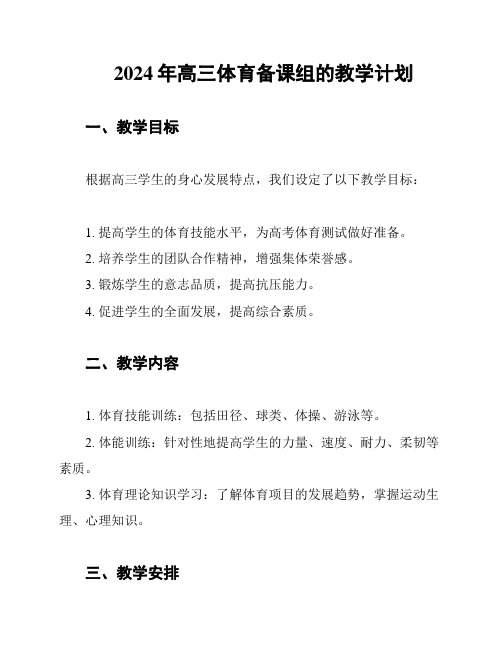 2024年高三体育备课组的教学计划

一、教学目标

根据高三学生的身心发展特点，我们设定了以下教学目标：

1. 提高学生的体育技能水平，为高考体育测试做好准备。
2. 培养学生的团队合作精神，增强集体荣誉感。
3. 锻炼学生的意志品质，提高抗压能力。
4. 促进学生的全面发展，提高综合素质。

二、教学内容

1. 体育技能训练：包括田径、球类、体操、游泳等。

2. 体能训练：针对性地提高学生的力量、速度、耐力、柔韧等素质。

3. 体育理论知识学习：了解体育项目的发展趋势，掌握运动生理、心理知识。

三、教学安排